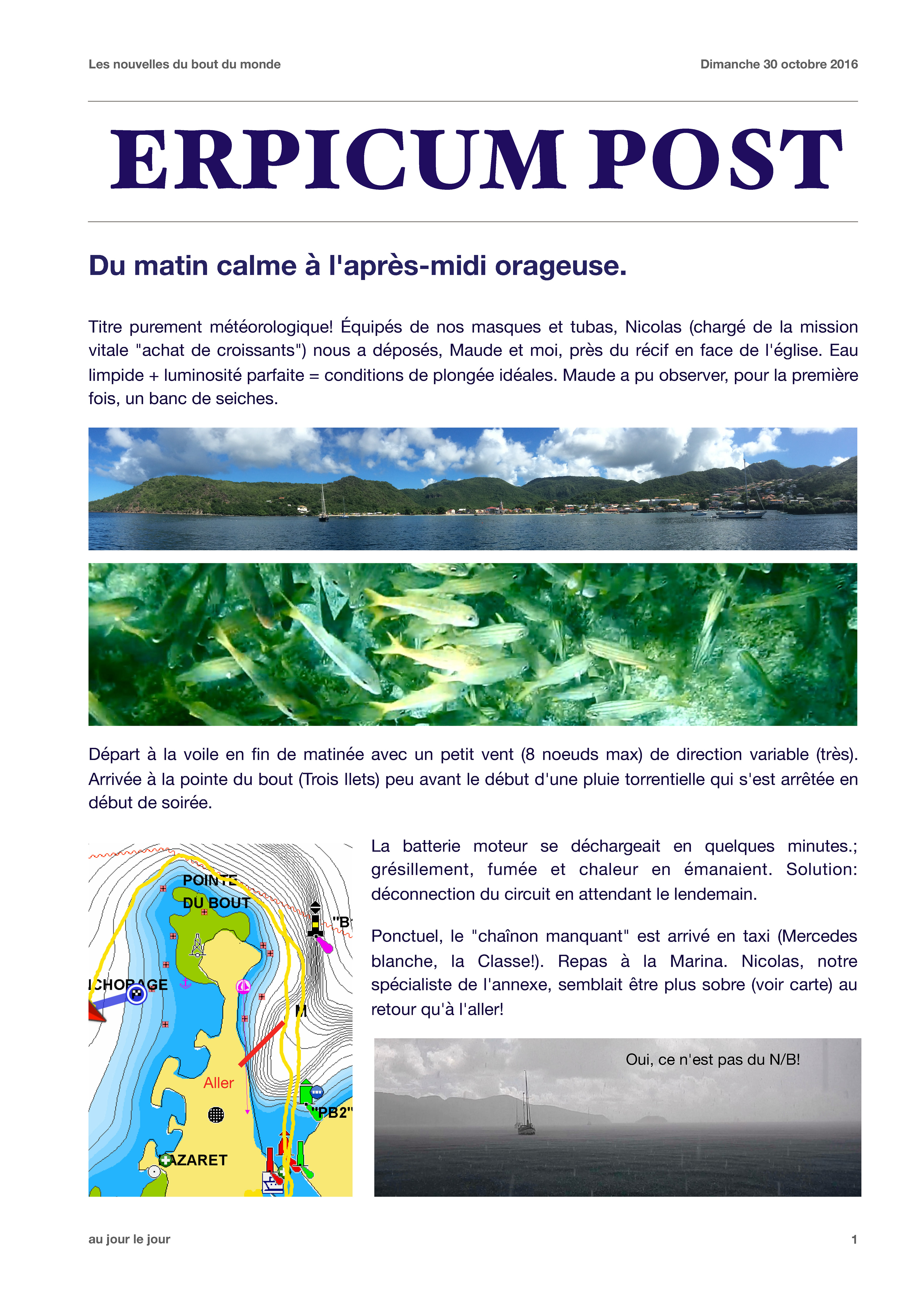 Les nouvelles du bout du monde

Dimanche 30 octobre 2016

ERPICUM POST

Du matin calme à l'après-midi orageuse.

Titre purement météorologique! Équipés de nos masques et tubas, Nicolas (chargé de la mission vitale "achat de croissants") nous a déposés, Maude et moi, près du récif en face de l'église. Eau limpide + luminosité parfaite = conditions de plongée idéales. Maude a pu observer, pour la première fois, un banc de seiches.

Départ à la voile en fin de matinée avec un petit vent (8 noeuds max) de direction variable (très). Arrivée à la pointe du bout (Trois Ilets) peu avant le début d'une pluie torrentielle qui s'est arrêtée en début de soirée.

POINTE
DU BOUT
"B
ICHORAGE
M
Aller
"PB2"
AZARET

La batterie moteur se déchargeait en quelques minutes.; grésillement, fumée et chaleur en émanaient. Solution: déconnection du circuit en attendant le lendemain.

Ponctuel, le "chaînon manquant" est arrivé en taxi (Mercedes blanche, la Classe!). Repas à la Marina. Nicolas, notre spécialiste de l'annexe, semblait être plus sobre (voir carte) au retour qu'à l'aller!

Oui, ce n'est pas du N/B!

au jour le jour

1